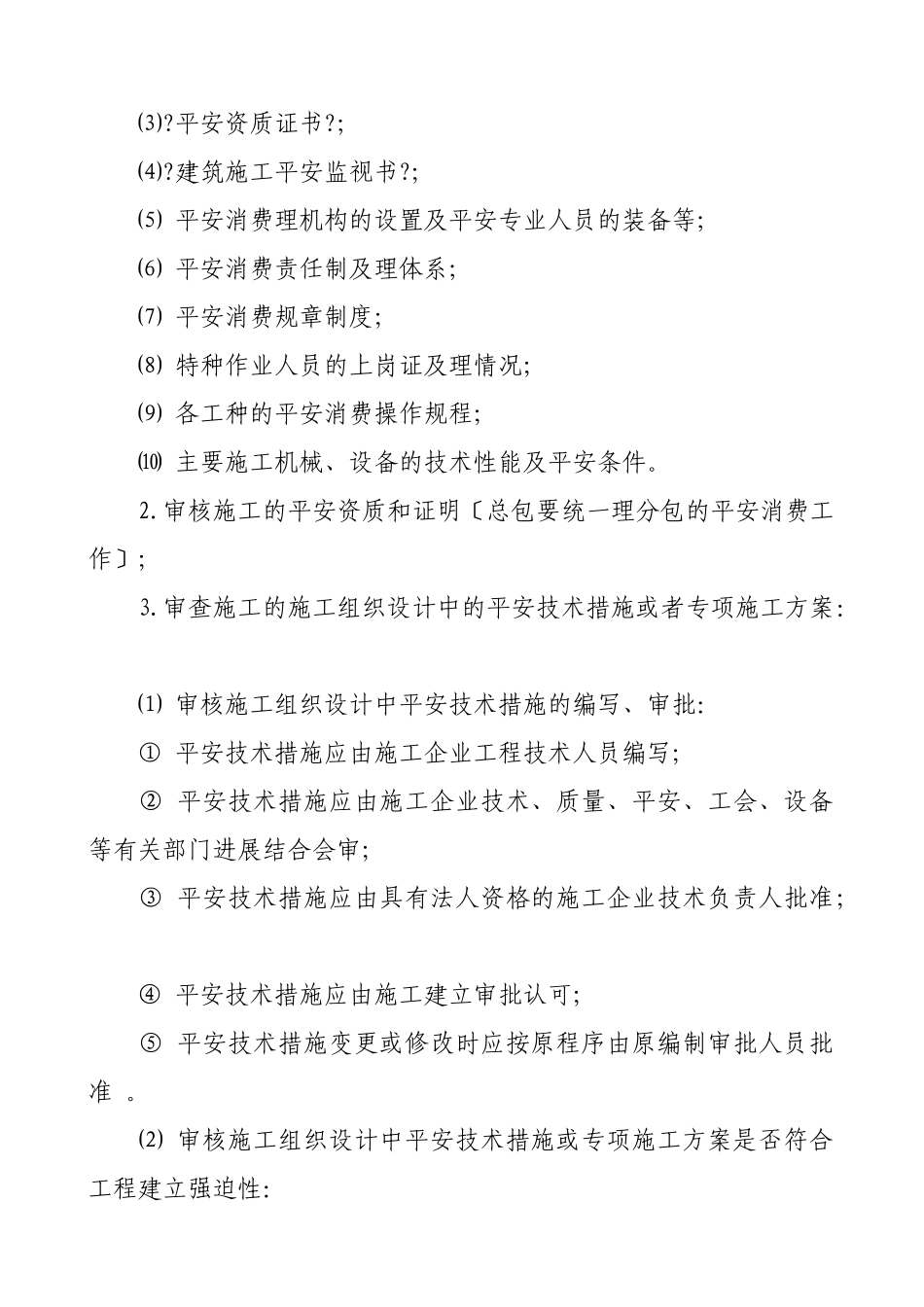 ⑶?平安资质证书?;

⑷?建筑施工平安监视书?;

⑸ 平安消费理机构的设置及平安专业人员的装备等;

⑹ 平安消费责任制及理体系;

⑺ 平安消费规章制度;

⑻ 特种作业人员的上岗证及理情况;

⑼ 各工种的平安消费操作规程;

⑽ 主要施工机械、设备的技术性能及平安条件。

2.审核施工的平安资质和证明〔总包要统一理分包的平安消费工作〕;

3.审查施工的施工组织设计中的平安技术措施或者专项施工方案:

⑴ 审核施工组织设计中平安技术措施的编写、审批:

① 平安技术措施应由施工企业工程技术人员编写;

② 平安技术措施应由施工企业技术、质量、平安、工会、设备等有关部门进展结合会审;

③ 平安技术措施应由具有法人资格的施工企业技术负责人批准;

④ 平安技术措施应由施工建立审批认可;

⑤ 平安技术措施变更或修改时应按原程序由原编制审批人员批准 。

⑵ 审核施工组织设计中平安技术措施或专项施工方案是否符合工程建立强迫性: